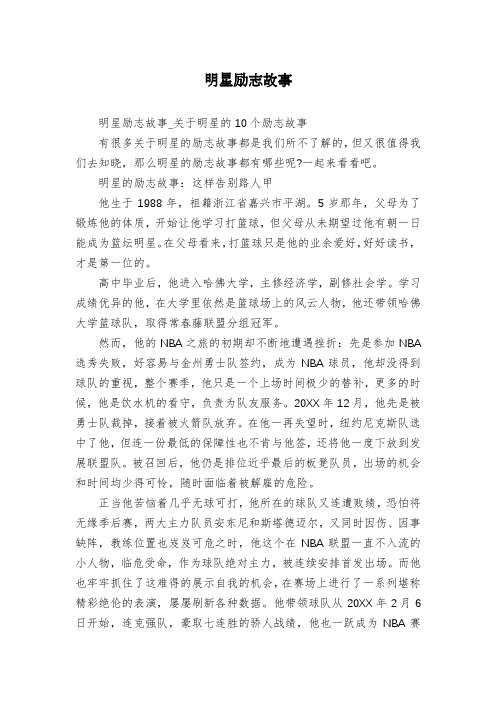 明星励志故事

明星励志故事_关于明星的10个励志故事

有很多关于明星的励志故事都是我们所不了解的,但又很值得我们去知晓，那么明星的励志故事都有哪些呢?一起来看看吧。

明星的励志故事：这样告别路人甲

他生于1988年，祖籍浙江省嘉兴市平湖。5岁那年，父母为了锻炼他的体质，开始让他学习打篮球，但父母从未期望过他有朝一日能成为篮坛明星。在父母看来，打篮球只是他的业余爱好，好好读书，才是第一位的。

高中毕业后，他进入哈佛大学，主修经济学，副修社会学。学习成绩优异的他，在大学里依然是篮球场上的风云人物，他还带领哈佛大学篮球队，取得常春藤联盟分组冠军。

然而，他的NBA之旅的初期却不断地遭遇挫折：先是参加NBA选秀失败，好容易与金州勇士队签约，成为NBA球员，他却没得到球队的重视，整个赛季，他只是一个上场时间极少的替补，更多的时候，他是饮水机的看守，负责为队友服务。20XX年12月，他先是被勇士队裁掉，接着被火箭队放弃。在他一再失望时，纽约尼克斯队选中了他，但连一份最低的保障性也不肯与他签，还将他一度下放到发展联盟队。被召回后，他仍是排位近乎最后的板凳队员，出场的机会和时间均少得可怜，随时面临着被解雇的危险。

正当他苦恼着几乎无球可打，他所在的球队又连遭败绩，恐怕将无缘季后赛，两大主力队员安东尼和斯塔德迈尔，又同时因伤、因事缺阵，教练位置也岌岌可危之时，他这个在NBA联盟一直不入流的小人物，临危受命，作为球队绝对主力，被连续安排首发出场。而他也牢牢抓住了这难得的展示自我的机会，在赛场上进行了一系列堪称精彩绝伦的表演，屡屡刷新各种数据。他带领球队从20XX年2月6日开始，连克强队，豪取七连胜的骄人战绩，他也一跃成为NBA赛